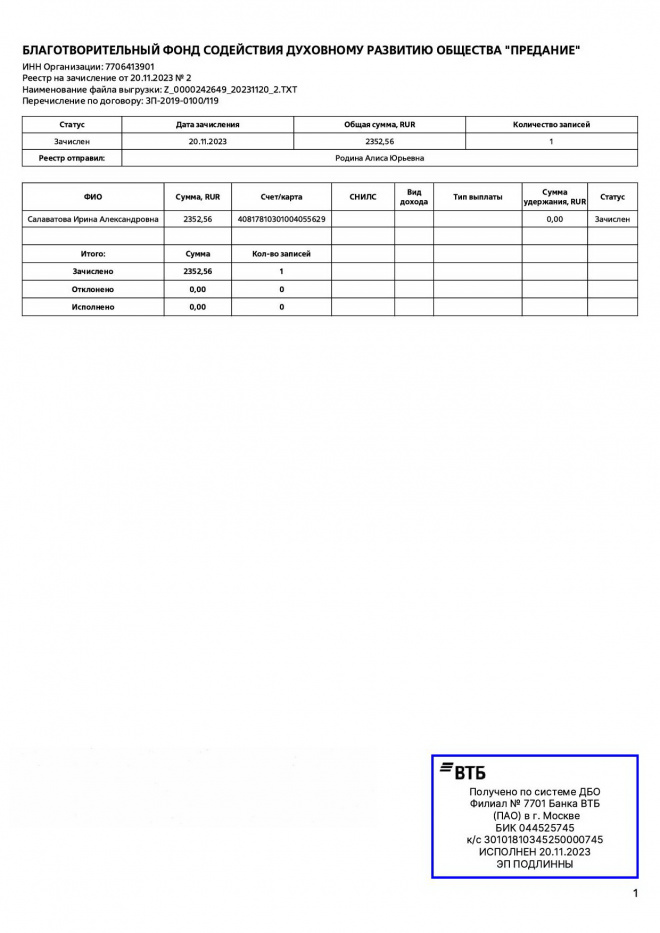 БЛАГОТВОРИТЕЛЬНЫЙ ФОНД СОДЕЙСТВИЯ ДУХОВНОМУ РАЗВИТИЮ ОБЩЕСТВА "ПРЕДАНИЕ"
ИНН Организации: 7706413901
Реестр на зачисление от 20.11.2023 № 2
Наименование файла выгрузки: Z_0000242649_20231120_2.TXT
Перечисление по договору: ЗП-2019-0100/119

| Статус | Дата зачисления | Общая сумма, RUR | Количество записей |
|---|---|---|---|
| Зачислен | 20.11.2023 | 2352,56 | 1 |
| Реестр отправил: | Родина Алиса Юрьевна | | |

| ФИО | Сумма, RUR | Счет/карта | СНИЛС | Вид дохода | Тип выплаты | Сумма удержания, RUR | Статус |
|---|---|---|---|---|---|---|---|
| Салаватова Ирина Александровна | 2352,56 | 40817810301004055629 | | | | 0,00 | Зачислен |
| | | | | | | | |
| Итого: | Сумма | Кол-во записей | | | | | |
| Зачислено | 2352,56 | 1 | | | | | |
| Отклонено | 0,00 | 0 | | | | | |
| Исполнено | 0,00 | 0 | | | | | |

ВТБ
Получено по системе ДБО
Филиал № 7701 Банка ВТБ
(ПАО) в г. Москве
БИК 044525745
к/с 30101810345250000745
ИСПОЛНЕН 20.11.2023
ЭП ПОДЛИННЫ

1